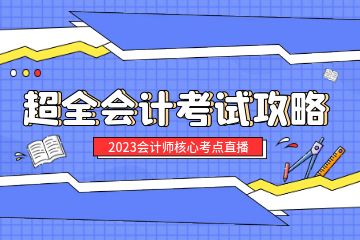 超全会计考试攻略

2023会计师核心考点直播